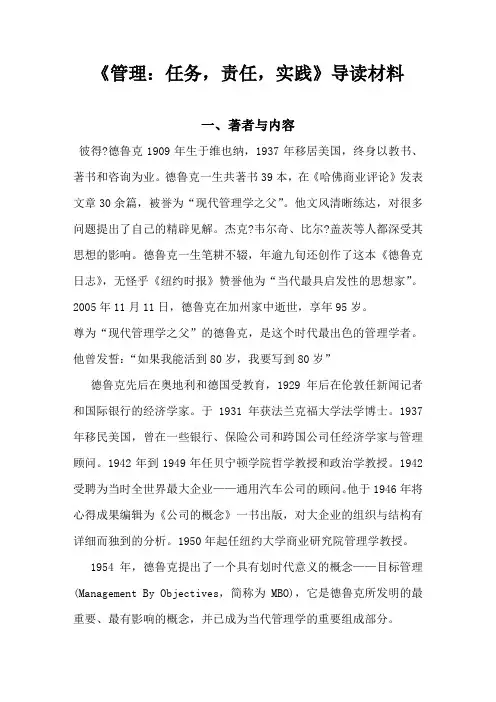 《管理：任务，责任，实践》导读材料

一、著者与内容

彼得?德鲁克 1909 年生于维也纳，1937 年移居美国，终身以教书、著书和咨询为业。德鲁克一生共著书 39 本，在《哈佛商业评论》发表文章 30 余篇，被誉为“现代管理学之父”。他文风清晰练达，对很多问题提出了自己的精辟见解。杰克?韦尔奇、比尔?盖茨等人都深受其思想的影响。德鲁克一生笔耕不辍，年逾九旬还创作了这本《德鲁克日志》，无怪乎《纽约时报》赞誉他为“当代最具启发性的思想家”。2005 年 11 月 11 日，德鲁克在加州家中逝世，享年 95 岁。
尊为“现代管理学之父”的德鲁克，是这个时代最出色的管理学者。他曾发誓：“如果我能活到 80 岁，我要写到 80 岁”

德鲁克先后在奥地利和德国受教育，1929 年后在伦敦任新闻记者和国际银行的经济学家。于 1931 年获法兰克福大学法学博士。1937 年移民美国，曾在一些银行、保险公司和跨国公司任经济学家与管理顾问。1942 年到 1949 年任贝宁顿学院哲学教授和政治学教授。1942 受聘为当时全世界最大企业——通用汽车公司的顾问。他于 1946 年将心得成果编辑为《公司的概念》一书出版，对大企业的组织与结构有详细而独到的分析。1950 年起任纽约大学商业研究院管理学教授。

1954 年，德鲁克提出了一个具有划时代意义的概念——目标管理(Management By Objectives，简称为 MBO)，它是德鲁克所发明的最重要、最有影响的概念，并已成为当代管理学的重要组成部分。